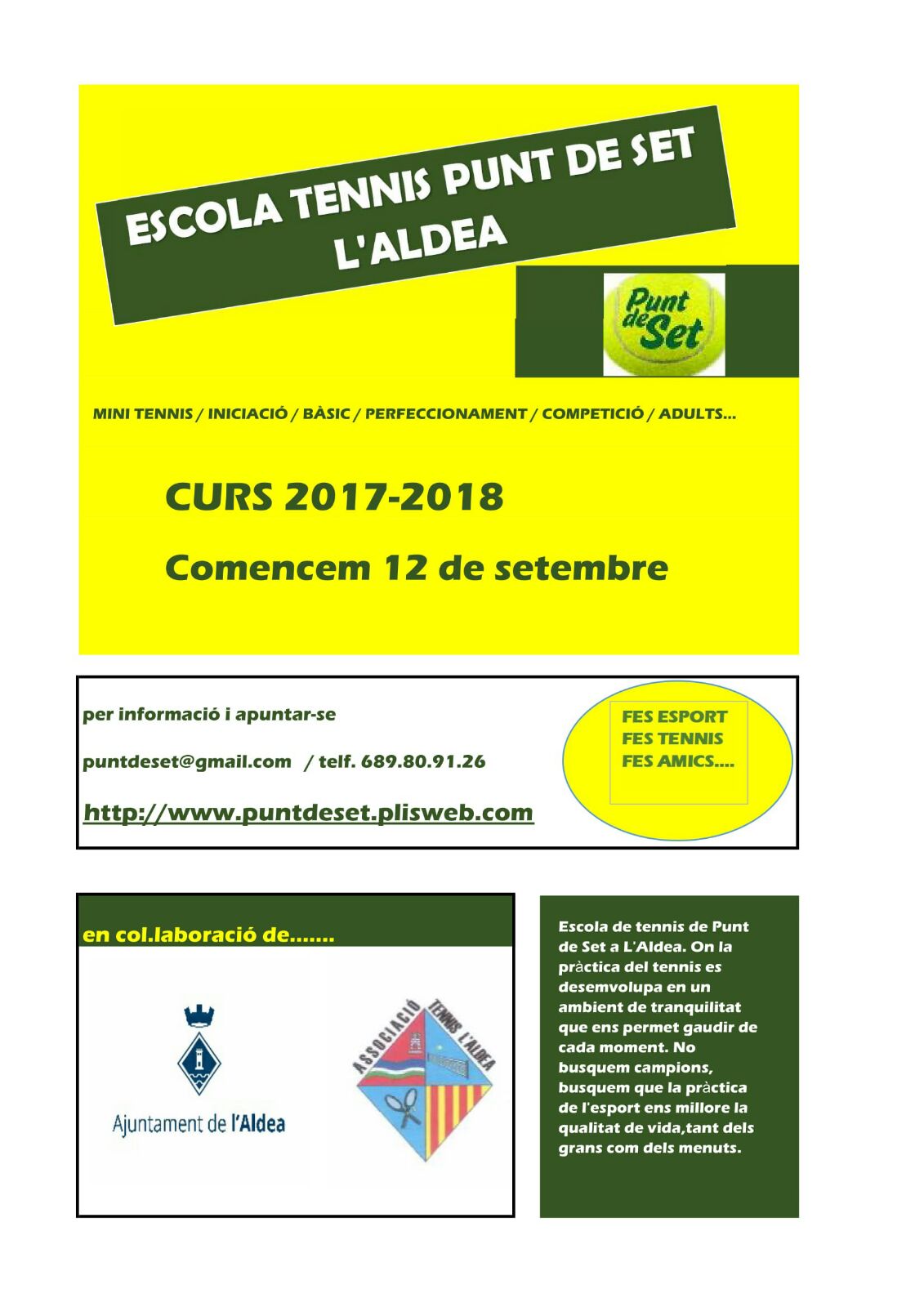 ESCOLA TENNIS PUNT DE SET L'ALDEA

Punt de Set

MINI TENNIS / INICIACIÓ / BÀSIC / PERFECCIONAMENT / COMPETICIÓ / ADULTS...

CURS 2017-2018

Comencem 12 de setembre

per informació i apuntar-se

puntdeset@gmail.com / telf. 689.80.91.26

http://www.puntdeset.plisweb.com

FES ESPORT
FES TENNIS
FES AMICS....

en col.laboració de.......

Ajuntament de l'Aldea

ASSOCIACIÓ TENNIS L'ALDEA

Escola de tennis de Punt de Set a L'Aldea. On la pràctica del tennis es desemvolupa en un ambient de tranquilitat que ens permet gaudir de cada moment. No busquem campions, busquem que la pràctica de l'esport ens millore la qualitat de vida,tant dels grans com dels menuts.